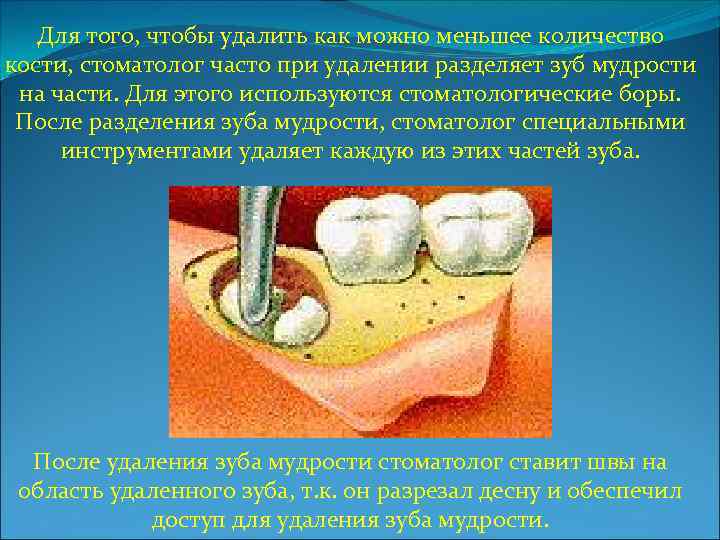 Для того, чтобы удалить как можно меньшее количество кости, стоматолог часто при удалении разделяет зуб мудрости на части. Для этого используются стоматологические боры. После разделения зуба мудрости, стоматолог специальными инструментами удаляет каждую из этих частей зуба.

После удаления зуба мудрости стоматолог ставит швы на область удаленного зуба, т.к. он разрезал десну и обеспечил доступ для удаления зуба мудрости.